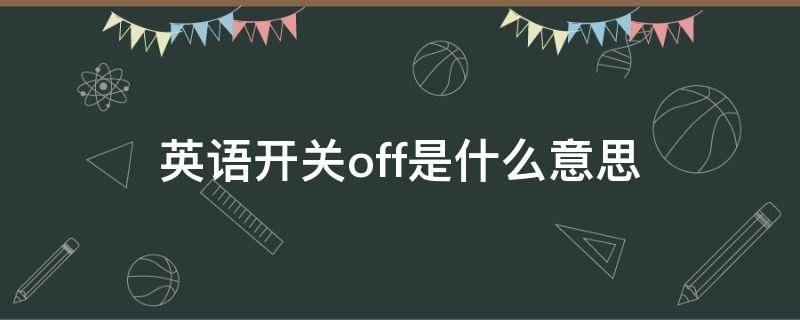 英语开关off是什么意思